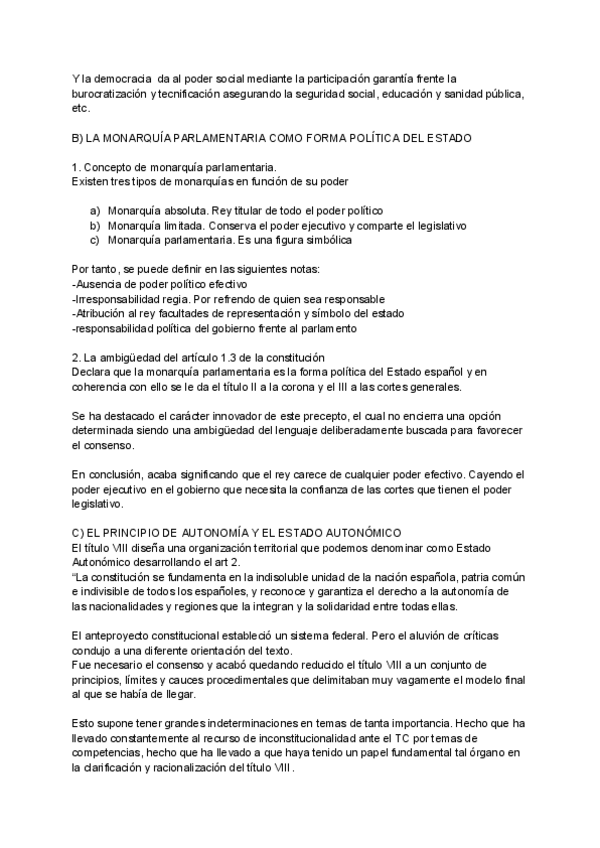 Y la democracia da al poder social mediante la participación garantía frente la burocratización y tecnificación asegurando la seguridad social, educación y sanidad pública, etc.

B) LA MONARQUÍA PARLAMENTARIA COMO FORMA POLÍTICA DEL ESTADO

1. Concepto de monarquía parlamentaria.
Existen tres tipos de monarquías en función de su poder

a) Monarquía absoluta. Rey titular de todo el poder político
b) Monarquía limitada. Conserva el poder ejecutivo y comparte el legislativo
c) Monarquía parlamentaria. Es una figura simbólica

Por tanto, se puede definir en las siguientes notas:
-Ausencia de poder político efectivo
-Irresponsabilidad regia. Por refrendo de quien sea responsable
-Atribución al rey facultades de representación y símbolo del estado
-responsabilidad política del gobierno frente al parlamento

2. La ambigüedad del artículo 1.3 de la constitución
Declara que la monarquía parlamentaria es la forma política del Estado español y en coherencia con ello se le da el título II a la corona y el III a las cortes generales.

Se ha destacado el carácter innovador de este precepto, el cual no encierra una opción determinada siendo una ambigüedad del lenguaje deliberadamente buscada para favorecer el consenso.

En conclusión, acaba significando que el rey carece de cualquier poder efectivo. Cayendo el poder ejecutivo en el gobierno que necesita la confianza de las cortes que tienen el poder legislativo.

C) EL PRINCIPIO DE AUTONOMÍA Y EL ESTADO AUTONÓMICO
El título VIII diseña una organización territorial que podemos denominar como Estado Autonómico desarrollando el art 2.
"La constitución se fundamenta en la indisoluble unidad de la nación española, patria común e indivisible de todos los españoles, y reconoce y garantiza el derecho a la autonomía de las nacionalidades y regiones que la integran y la solidaridad entre todas ellas.

El anteproyecto constitucional estableció un sistema federal. Pero el aluvión de críticas condujo a una diferente orientación del texto.
Fue necesario el consenso y acabó quedando reducido el título VIII a un conjunto de principios, límites y cauces procedimentales que delimitaban muy vagamente el modelo final al que se había de llegar.

Esto supone tener grandes indeterminaciones en temas de tanta importancia. Hecho que ha llevado constantemente al recurso de inconstitucionalidad ante el TC por temas de competencias, hecho que ha llevado a que haya tenido un papel fundamental tal órgano en la clarificación y racionalización del título VIII.